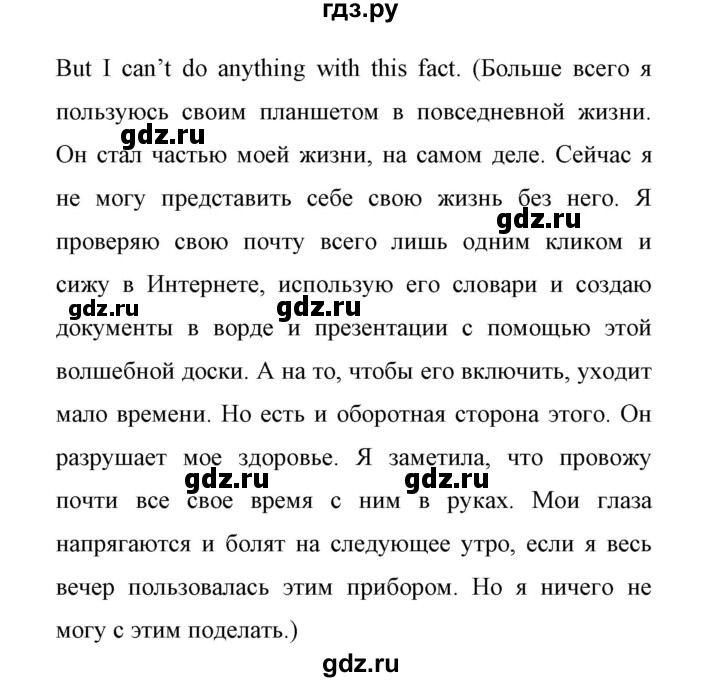 гдз.ру

But I can't do anything with this fact. (Больше всего я пользуюсь своим планшетом в повседневной жизни. Он стал частью моей жизни, на самом деле. Сейчас я не могу представить себе свою жизнь без него. Я проверяю свою почту всего лишь одним кликом и сижу в Интернете, использую его словари и создаю документы в ворде и презентации с помощью этой волшебной доски. А на то, чтобы его включить, уходит мало времени. Но есть и оборотная сторона этого. Он разрушает мое здоровье. Я заметила, что провожу почти все свое время с ним в руках. Мои глаза напрягаются и болят на следующее утро, если я весь вечер пользовалась этим прибором. Но я ничего не могу с этим поделать.)

gdz.ru gdz.ru gdz.ru gdz.ru gdz.ru gdz.ru

gdz.ru